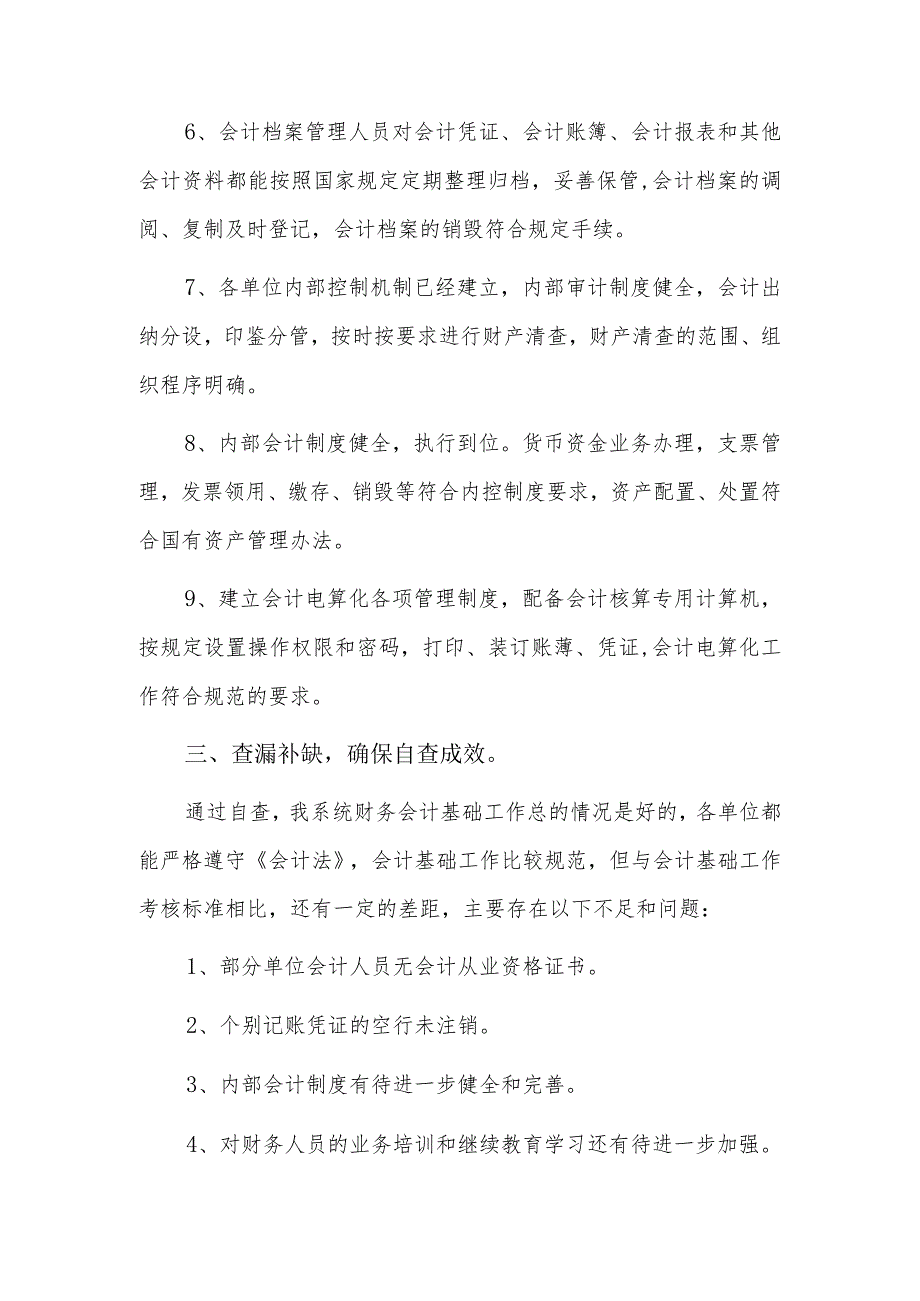 6、会计档案管理人员对会计凭证、会计账簿、会计报表和其他会计资料都能按照国家规定定期整理归档，妥善保管,会计档案的调阅、复制及时登记，会计档案的销毁符合规定手续。

7、各单位内部控制机制已经建立，内部审计制度健全，会计出纳分设，印鉴分管，按时按要求进行财产清查，财产清查的范围、组织程序明确。

8、内部会计制度健全，执行到位。货币资金业务办理，支票管理，发票领用、缴存、销毁等符合内控制度要求，资产配置、处置符合国有资产管理办法。

9、建立会计电算化各项管理制度，配备会计核算专用计算机，按规定设置操作权限和密码，打印、装订账薄、凭证,会计电算化工作符合规范的要求。

三、查漏补缺，确保自查成效。

通过自查，我系统财务会计基础工作总的情况是好的，各单位都能严格遵守《会计法》，会计基础工作比较规范，但与会计基础工作考核标准相比，还有一定的差距，主要存在以下不足和问题：

1、部分单位会计人员无会计从业资格证书。

2、个别记账凭证的空行未注销。

3、内部会计制度有待进一步健全和完善。

4、对财务人员的业务培训和继续教育学习还有待进一步加强。